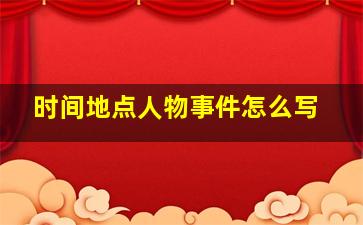 时间地点人物事件怎么写